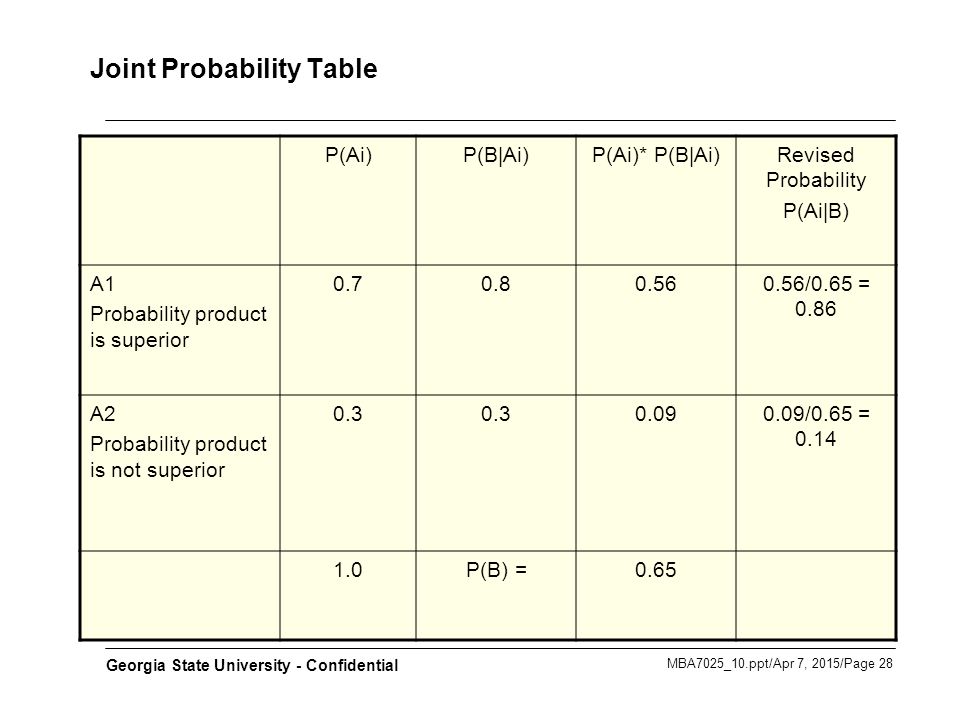 Joint Probability Table

| | P(Ai) | P(B\|Ai) | P(Ai)* P(B\|Ai) | Revised Probability P(Ai\|B) |
|---|---|---|---|---|
| A1 Probability product is superior | 0.7 | 0.8 | 0.56 | 0.56/0.65 = 0.86 |
| A2 Probability product is not superior | 0.3 | 0.3 | 0.09 | 0.09/0.65 = 0.14 |
| | 1.0 | P(B) = | 0.65 | |

Georgia State University - Confidential

MBA7025_10.ppt/Apr 7, 2015/Page 28